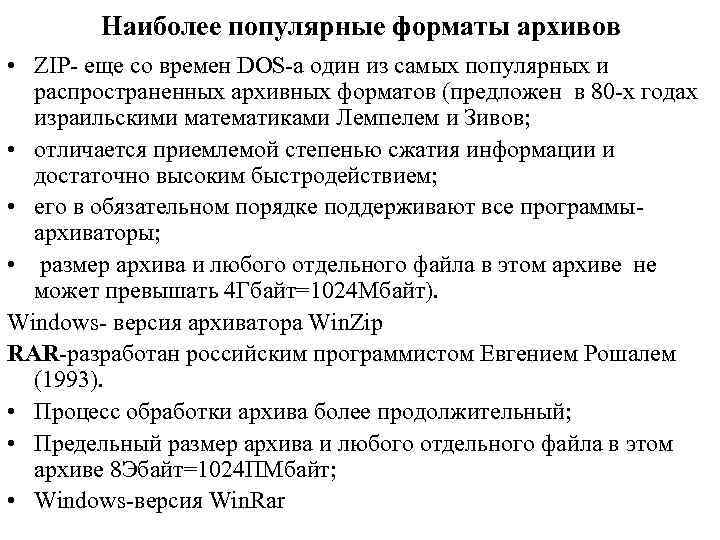 Наиболее популярные форматы архивов

• ZIP- еще со времен DOS-а один из самых популярных и распространенных архивных форматов (предложен в 80-х годах израильскими математиками Лемпелем и Зивов;
• отличается приемлемой степенью сжатия информации и достаточно высоким быстродействием;
• его в обязательном порядке поддерживают все программы-архиваторы;
• размер архива и любого отдельного файла в этом архиве не может превышать 4Гбайт=1024Мбайт).

Windows- версия архиватора WinZip

RAR-разработан российским программистом Евгением Рошалем (1993).
• Процесс обработки архива более продолжительный;
• Предельный размер архива и любого отдельного файла в этом архиве 8Эбайт=1024ПМбайт;
• Windows-версия WinRar